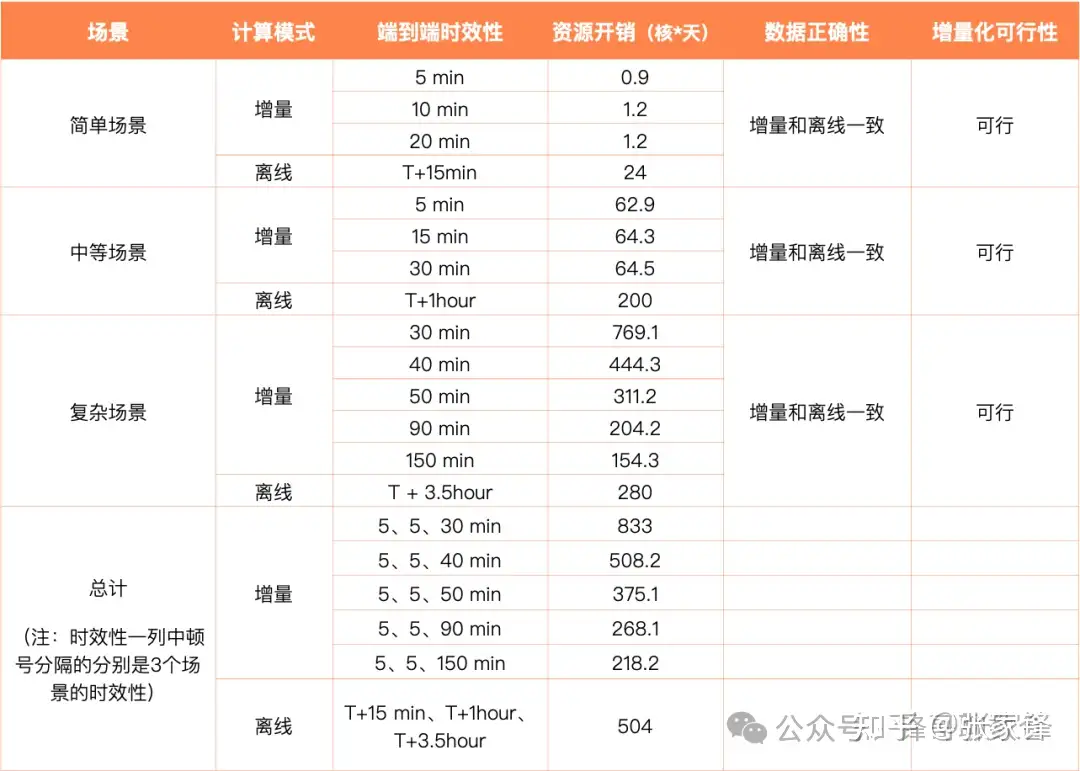 | 场景 | 计算模式 | 端到端时效性 | 资源开销（核*天） | 数据正确性 | 增量化可行性 |
|---|---|---|---|---|---|
| 简单场景 | 增量 | 5 min | 0.9 | 增量和离线一致 | 可行 |
| | | 10 min | 1.2 | | |
| | | 20 min | 1.2 | | |
| | 离线 | T+15min | 24 | | |
| 中等场景 | 增量 | 5 min | 62.9 | 增量和离线一致 | 可行 |
| | | 15 min | 64.3 | | |
| | | 30 min | 64.5 | | |
| | 离线 | T+1hour | 200 | | |
| 复杂场景 | 增量 | 30 min | 769.1 | 增量和离线一致 | 可行 |
| | | 40 min | 444.3 | | |
| | | 50 min | 311.2 | | |
| | | 90 min | 204.2 | | |
| | | 150 min | 154.3 | | |
| | 离线 | T + 3.5hour | 280 | | |
| 总计 （注：时效性一列中顿号分隔的分别是3个场景的时效性） | 增量 | 5、5、30 min | 833 | | |
| | | 5、5、40 min | 508.2 | | |
| | | 5、5、50 min | 375.1 | | |
| | | 5、5、90 min | 268.1 | | |
| | | 5、5、150 min | 218.2 | | |
| | 离线 | T+15 min、T+1hour、T+3.5hour | 504 | | |

公众号 知乎 @张家锋